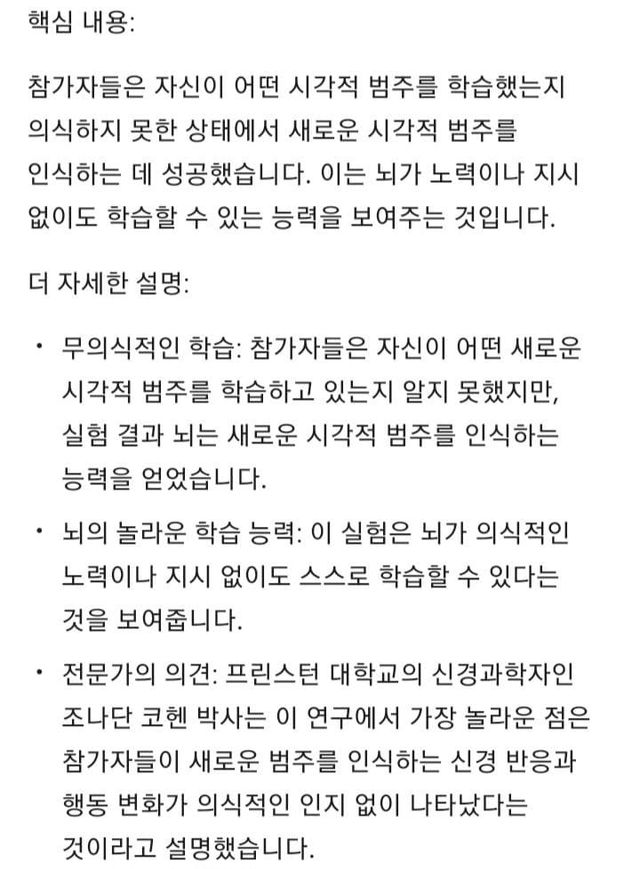 핵심 내용:

참가자들은 자신이 어떤 시각적 범주를 학습했는지 의식하지 못한 상태에서 새로운 시각적 범주를 인식하는 데 성공했습니다. 이는 뇌가 노력이나 지시 없이도 학습할 수 있는 능력을 보여주는 것입니다.

더 자세한 설명:

• 무의식적인 학습: 참가자들은 자신이 어떤 새로운 시각적 범주를 학습하고 있는지 알지 못했지만, 실험 결과 뇌는 새로운 시각적 범주를 인식하는 능력을 얻었습니다.

• 뇌의 놀라운 학습 능력: 이 실험은 뇌가 의식적인 노력이나 지시 없이도 스스로 학습할 수 있다는 것을 보여줍니다.

• 전문가의 의견: 프린스턴 대학교의 신경과학자인 조나단 코헨 박사는 이 연구에서 가장 놀라운 점은 참가자들이 새로운 범주를 인식하는 신경 반응과 행동 변화가 의식적인 인지 없이 나타났다는 것이라고 설명했습니다.